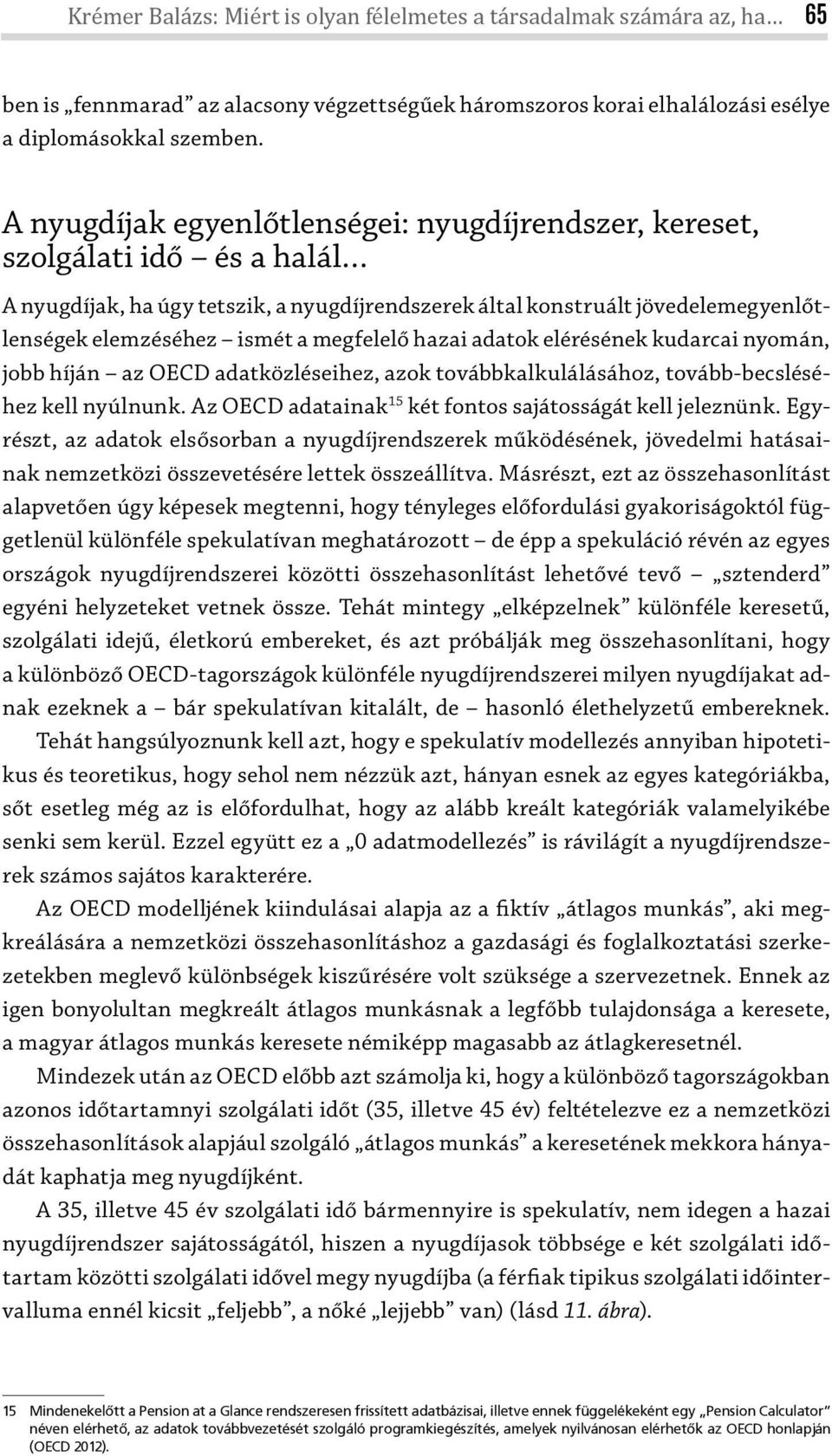 Krémer Balázs: Miért is olyan félelmetes a társadalmak számára az, ha… 65

ben is „fennmarad” az alacsony végzettségűek háromszoros korai elhalálozási esélye a diplomásokkal szemben.

A nyugdíjak egyenlőtlenségei: nyugdíjrendszer, kereset, szolgálati idő – és a halál…

A nyugdíjak, ha úgy tetszik, a nyugdíjrendszerek által konstruált jövedelemegyenlőtlenségek elemzéséhez – ismét a megfelelő hazai adatok elérésének kudarcai nyomán, jobb híján – az OECD adatközléseihez, azok továbbkalkulálásához, tovább-becsléséhez kell nyúlnunk. Az OECD adatainak$^{15}$ két fontos sajátosságát kell jeleznünk. Egyrészt, az adatok elsősorban a nyugdíjrendszerek működésének, jövedelmi hatásainak nemzetközi összevetésére lettek összeállítva. Másrészt, ezt az összehasonlítást alapvetően úgy képesek megtenni, hogy tényleges előfordulási gyakoriságoktól függetlenül különféle spekulatívan meghatározott – de épp a spekuláció révén az egyes országok nyugdíjrendszerei közötti összehasonlítást lehetővé tevő – „sztenderd” egyéni helyzeteket vetnek össze. Tehát mintegy „elképzelnek” különféle keresetű, szolgálati idejű, életkorú embereket, és azt próbálják meg összehasonlítani, hogy a különböző OECD-tagországok különféle nyugdíjrendszerei milyen nyugdíjakat adnak ezeknek a – bár spekulatívan kitalált, de – hasonló élethelyzetű embereknek.

Tehát hangsúlyoznunk kell azt, hogy e spekulatív modellezés annyiban hipotetikus és teoretikus, hogy sehol nem nézzük azt, hányan esnek az egyes kategóriákba, sőt esetleg még az is előfordulhat, hogy az alább kreált kategóriák valamelyikébe senki sem kerül. Ezzel együtt ez a „0 adatmodellezés” is rávilágít a nyugdíjrendszerek számos sajátos karakterére.

Az OECD modelljének kiindulásai alapja az a fiktív „átlagos munkás”, aki megkreálására a nemzetközi összehasonlításhoz a gazdasági és foglalkoztatási szerkezetekben meglevő különbségek kiszűrésére volt szüksége a szervezetnek. Ennek az igen bonyolultan megkreált átlagos munkásnak a legfőbb tulajdonsága a keresete, a magyar átlagos munkás keresete némiképp magasabb az átlagkeresetnél.

Mindezek után az OECD előbb azt számolja ki, hogy a különböző tagországokban azonos időtartamnyi szolgálati időt (35, illetve 45 év) feltételezve ez a nemzetközi összehasonlítások alapjául szolgáló „átlagos munkás” a keresetének mekkora hányadát kaphatja meg nyugdíjként.

A 35, illetve 45 év szolgálati idő bármennyire is spekulatív, nem idegen a hazai nyugdíjrendszer sajátosságától, hiszen a nyugdíjasok többsége e két szolgálati időtartam közötti szolgálati idővel megy nyugdíjba (a férfiak tipikus szolgálati időintervalluma ennél kicsit „feljebb”, a nőké „lejjebb” van) (lásd 11. ábra).

15 Mindenekelőtt a Pension at a Glance rendszeresen frissített adatbázisai, illetve ennek függelékeként egy „Pension Calculator” néven elérhető, az adatok továbbvezetését szolgáló programkiegészítés, amelyek nyilvánosan elérhetők az OECD honlapján (OECD 2012).